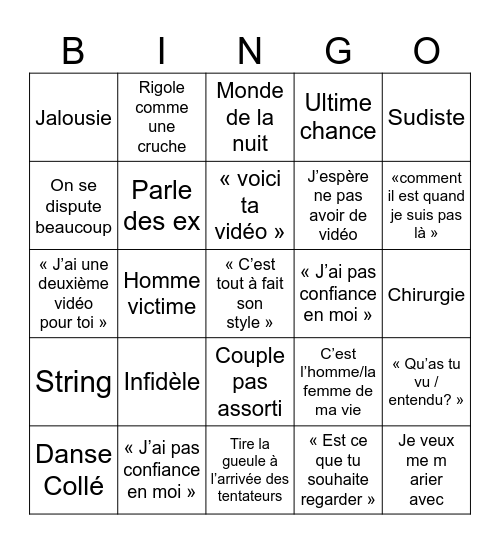 | B | I | N | G | O |
|---|---|---|---|---|
| Jalousie | Rigole comme une cruche | Monde de la nuit | Ultime chance | Sudiste |
| On se dispute beaucoup | Parle des ex | « voici ta vidéo » | J'espère ne pas avoir de vidéo | «comment il est quand je suis pas là » |
| « J'ai une deuxième vidéo pour toi » | Homme victime | « C'est tout à fait son style » | « J'ai pas confiance en moi » | Chirurgie |
| String | Infidèle | Couple pas assorti | C'est l'homme/la femme de ma vie | « Qu'as tu vu / entendu? » |
| Danse Collé | « J'ai pas confiance en moi » | Tire la gueule à l'arrivée des tentateurs | « Est ce que tu souhaite regarder » | Je veux me m arier avec |